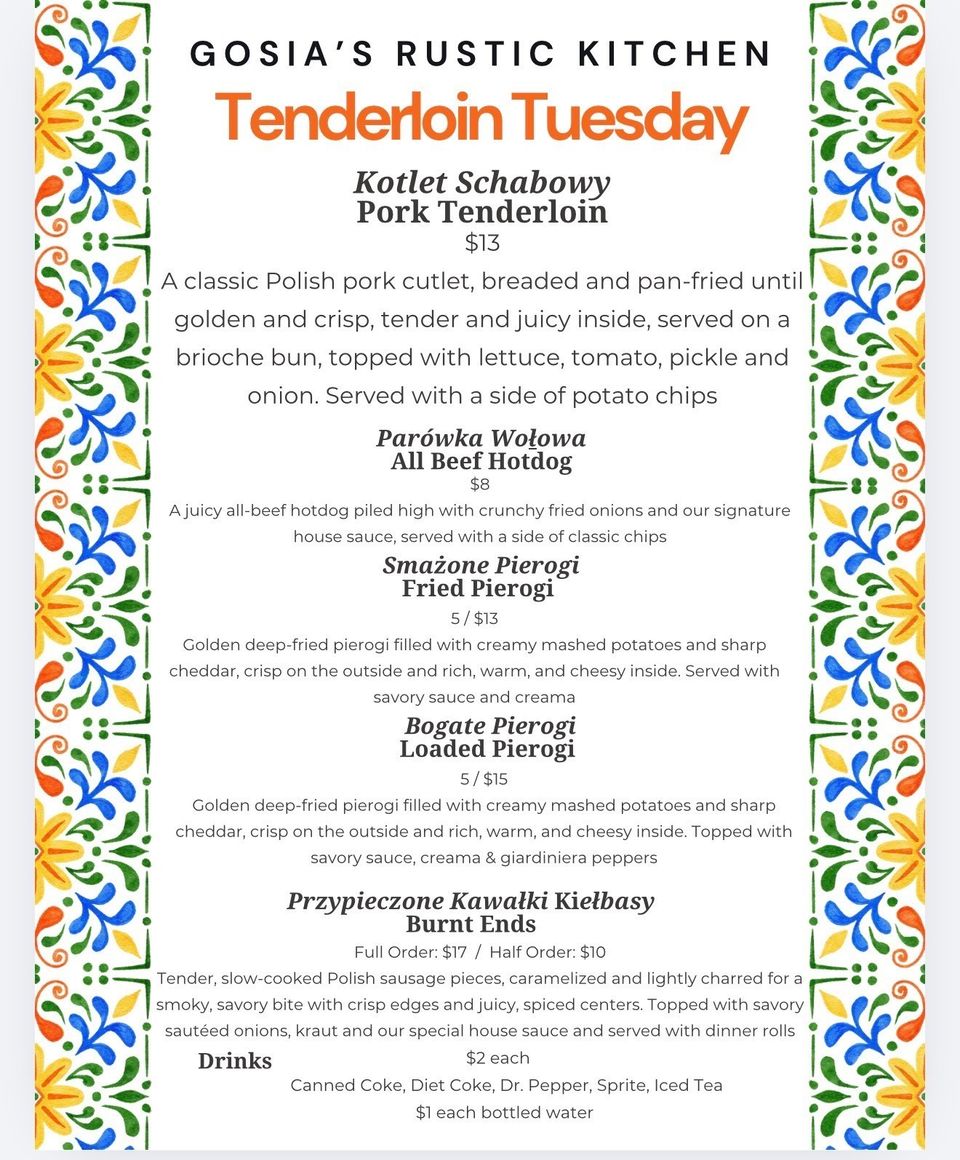 GOSIA'S RUSTIC KITCHEN

Tenderloin Tuesday

Kotlet Schabowy
Pork Tenderloin
$13

A classic Polish pork cutlet, breaded and pan-fried until golden and crisp, tender and juicy inside, served on a brioche bun, topped with lettuce, tomato, pickle and onion. Served with a side of potato chips

Parówka Wołowa
All Beef Hotdog
$8

A juicy all-beef hotdog piled high with crunchy fried onions and our signature house sauce, served with a side of classic chips

Smażone Pierogi
Fried Pierogi
5 / $13

Golden deep-fried pierogi filled with creamy mashed potatoes and sharp cheddar, crisp on the outside and rich, warm, and cheesy inside. Served with savory sauce and creama

Bogate Pierogi
Loaded Pierogi
5 / $15

Golden deep-fried pierogi filled with creamy mashed potatoes and sharp cheddar, crisp on the outside and rich, warm, and cheesy inside. Topped with savory sauce, creama & giardiniera peppers

Przypieczone Kawałki Kiełbasy
Burnt Ends
Full Order: $17 / Half Order: $10

Tender, slow-cooked Polish sausage pieces, caramelized and lightly charred for a smoky, savory bite with crisp edges and juicy, spiced centers. Topped with savory sautéed onions, kraut and our special house sauce and served with dinner rolls

Drinks
$2 each
Canned Coke, Diet Coke, Dr. Pepper, Sprite, Iced Tea
$1 each bottled water